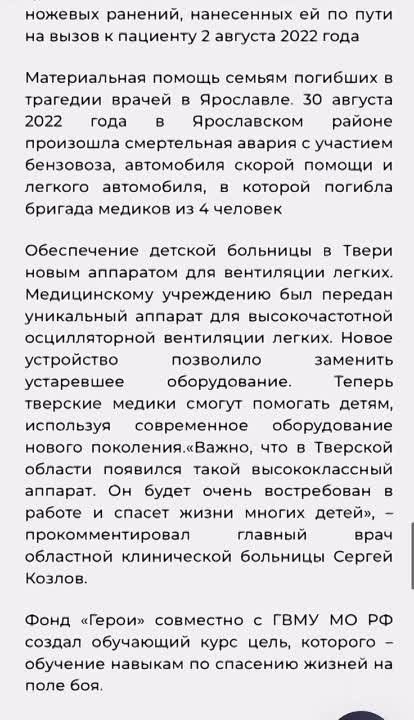 ножевых ранений, нанесенных ей по пути на вызов к пациенту 2 августа 2022 года

Материальная помощь семьям погибших в трагедии врачей в Ярославле. 30 августа 2022 года в Ярославском районе произошла смертельная авария с участием бензовоза, автомобиля скорой помощи и легкого автомобиля, в которой погибла бригада медиков из 4 человек

Обеспечение детской больницы в Твери новым аппаратом для вентиляции легких. Медицинскому учреждению был передан уникальный аппарат для высокочастотной осцилляторной вентиляции легких. Новое устройство позволило заменить устаревшее оборудование. Теперь тверские медики смогут помогать детям, используя современное оборудование нового поколения.«Важно, что в Тверской области появился такой высококлассный аппарат. Он будет очень востребован в работе и спасет жизни многих детей», – прокомментировал главный врач областной клинической больницы Сергей Козлов.

Фонд «Герои» совместно с ГВМУ МО РФ создал обучающий курс цель, которого – обучение навыкам по спасению жизней на поле боя.